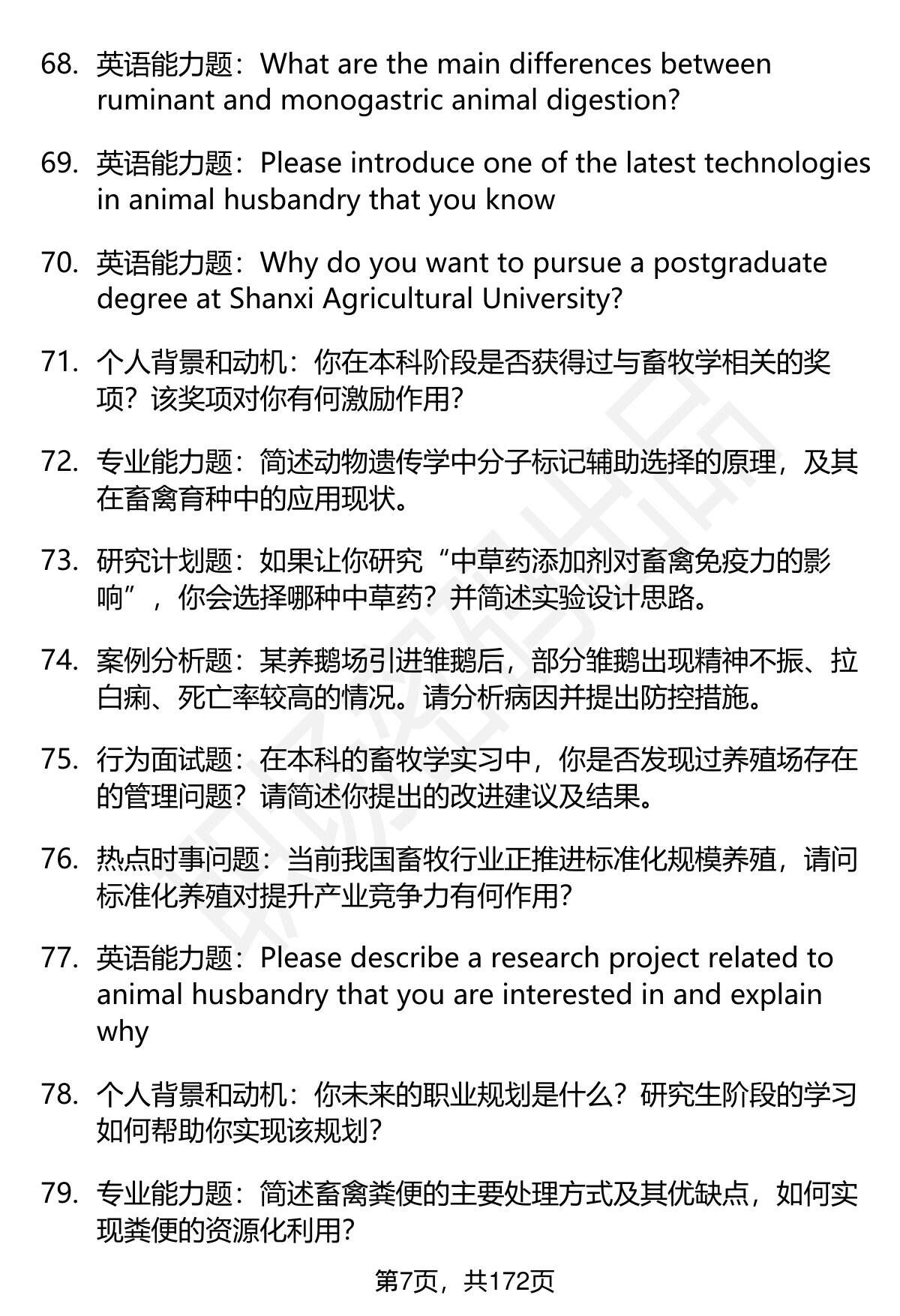 68. 英语能力题：What are the main differences between ruminant and monogastric animal digestion?

69. 英语能力题：Please introduce one of the latest technologies in animal husbandry that you know

70. 英语能力题：Why do you want to pursue a postgraduate degree at Shanxi Agricultural University?

71. 个人背景和动机：你在本科阶段是否获得过与畜牧学相关的奖项？该奖项对你有何激励作用？

72. 专业能力题：简述动物遗传学中分子标记辅助选择的原理，及其在畜禽育种中的应用现状。

73. 研究计划题：如果让你研究“中草药添加剂对畜禽免疫力的影响”，你会选择哪种中草药？并简述实验设计思路。

74. 案例分析题：某养鹅场引进雏鹅后，部分雏鹅出现精神不振、拉白痢、死亡率较高的情况。请分析病因并提出防控措施。

75. 行为面试题：在本科的畜牧学实习中，你是否发现过养殖场存在的管理问题？请简述你提出的改进建议及结果。

76. 热点时事问题：当前我国畜牧行业正推进标准化规模养殖，请问标准化养殖对提升产业竞争力有何作用？

77. 英语能力题：Please describe a research project related to animal husbandry that you are interested in and explain why

78. 个人背景和动机：你未来的职业规划是什么？研究生阶段的学习如何帮助你实现该规划？

79. 专业能力题：简述畜禽粪便的主要处理方式及其优缺点，如何实现粪便的资源化利用？

第7页，共172页